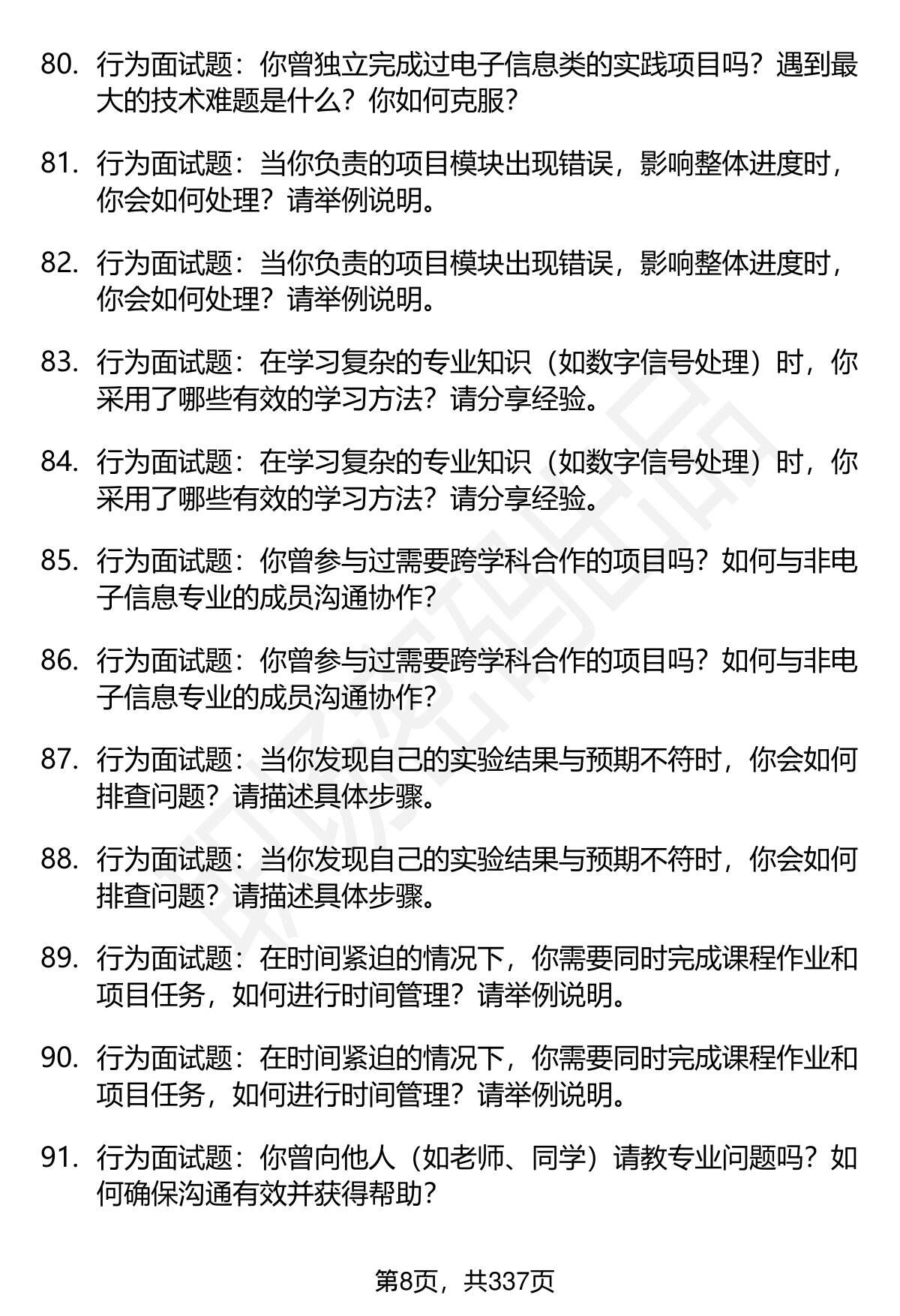 80. 行为面试题：你曾独立完成过电子信息类的实践项目吗？遇到最大的技术难题是什么？你如何克服？

81. 行为面试题：当你负责的项目模块出现错误，影响整体进度时，你会如何处理？请举例说明。

82. 行为面试题：当你负责的项目模块出现错误，影响整体进度时，你会如何处理？请举例说明。

83. 行为面试题：在学习复杂的专业知识（如数字信号处理）时，你采用了哪些有效的学习方法？请分享经验。

84. 行为面试题：在学习复杂的专业知识（如数字信号处理）时，你采用了哪些有效的学习方法？请分享经验。

85. 行为面试题：你曾参与过需要跨学科合作的项目吗？如何与非电子信息专业的成员沟通协作？

86. 行为面试题：你曾参与过需要跨学科合作的项目吗？如何与非电子信息专业的成员沟通协作？

87. 行为面试题：当你发现自己的实验结果与预期不符时，你会如何排查问题？请描述具体步骤。

88. 行为面试题：当你发现自己的实验结果与预期不符时，你会如何排查问题？请描述具体步骤。

89. 行为面试题：在时间紧迫的情况下，你需要同时完成课程作业和项目任务，如何进行时间管理？请举例说明。

90. 行为面试题：在时间紧迫的情况下，你需要同时完成课程作业和项目任务，如何进行时间管理？请举例说明。

91. 行为面试题：你曾向他人（如老师、同学）请教专业问题吗？如何确保沟通有效并获得帮助？

第8页，共337页